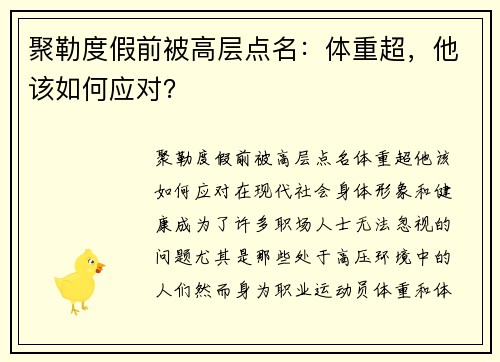 聚勒度假前被高层点名：体重超，他该如何应对？

聚勒度假前被高层点名体重超他该如何应对在现代社会身体形象和健康成为了许多职场人士无法忽视的问题尤其是那些处于高压环境中的人们然而身为职业运动员体重和体